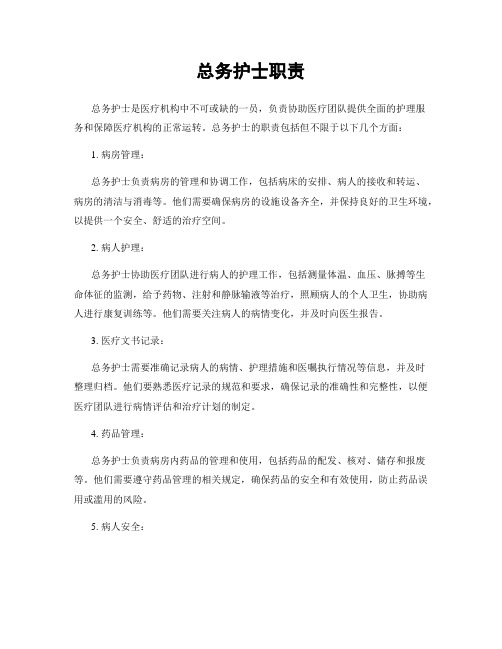 总务护士职责

总务护士是医疗机构中不可或缺的一员，负责协助医疗团队提供全面的护理服务和保障医疗机构的正常运转。总务护士的职责包括但不限于以下几个方面：

1. 病房管理：

总务护士负责病房的管理和协调工作，包括病床的安排、病人的接收和转运、病房的清洁与消毒等。他们需要确保病房的设施设备齐全，并保持良好的卫生环境，以提供一个安全、舒适的治疗空间。

2. 病人护理：

总务护士协助医疗团队进行病人的护理工作，包括测量体温、血压、脉搏等生命体征的监测，给予药物、注射和静脉输液等治疗，照顾病人的个人卫生，协助病人进行康复训练等。他们需要关注病人的病情变化，并及时向医生报告。

3. 医疗文书记录：

总务护士需要准确记录病人的病情、护理措施和医嘱执行情况等信息，并及时整理归档。他们要熟悉医疗记录的规范和要求，确保记录的准确性和完整性，以便医疗团队进行病情评估和治疗计划的制定。

4. 药品管理：

总务护士负责病房内药品的管理和使用，包括药品的配发、核对、储存和报废等。他们需要遵守药品管理的相关规定，确保药品的安全和有效使用，防止药品误用或滥用的风险。

5. 病人安全：